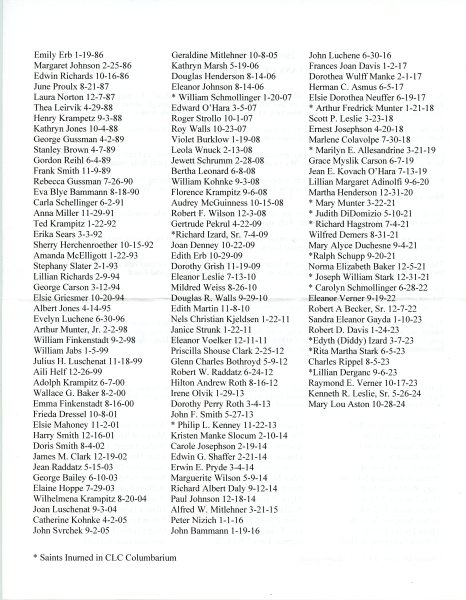 Emily Erb 1-19-86
Margaret Johnson 2-25-86
Edwin Richards 10-16-86
June Proulx 8-21-87
Laura Norton 12-7-87
Thea Leirvik 4-29-88
Henry Krampetz 9-3-88
Kathryn Jones 10-4-88
George Gussman 4-2-89
Stanley Brown 4-7-89
Gordon Reihl 6-4-89
Frank Smith 11-9-89
Rebecca Gussman 7-26-90
Eva Blye Bammann 8-18-90
Carla Schellinger 6-2-91
Anna Miller 11-29-91
Ted Krampitz 1-22-92
Erika Sears 3-3-92
Sherry Herchenroether 10-15-92
Amanda McElligott 1-22-93
Stephany Slater 2-1-93
Lillian Richards 2-9-94
George Carson 3-12-94
Elsie Griesmer 10-20-94
Albert Jones 4-14-95
Evelyn Luchene 6-30-96
Arthur Munter, Jr. 2-2-98
William Finkenstadt 9-2-98
William Jabs 1-5-99
Julius H. Luschenat 11-18-99
Aili Helf 12-26-99
Adolph Krampitz 6-7-00
Wallace G. Baker 8-2-00
Emma Finkenstadt 8-16-00
Frieda Dressel 10-8-01
Elsie Mahoney 11-2-01
Harry Smith 12-16-01
Doris Smith 8-4-02
James M. Clark 12-19-02
Jean Raddatz 5-15-03
George Bailey 6-10-03
Elaine Hoppe 7-29-03
Wilhelmena Krampitz 8-20-04
Joan Luschenat 9-3-04
Catherine Kohnke 4-2-05
John Svrchek 9-2-05

Geraldine Mitlehner 10-8-05
Kathryn Marsh 5-19-06
Douglas Henderson 8-14-06
Eleanor Johnson 8-14-06
* William Schmollinger 1-20-07
Edward O'Hara 3-5-07
Roger Strollo 10-1-07
Roy Walls 10-23-07
Violet Burklow 1-19-08
Leola Wnuck 2-13-08
Jewett Schrumm 2-28-08
Bertha Leonard 6-8-08
William Kohnke 9-3-08
Florence Krampitz 9-6-08
Audrey McGuinness 10-15-08
Robert F. Wilson 12-3-08
Gertrude Pekrul 4-22-09
*Richard Izard, Sr. 7-4-09
Joan Denney 10-22-09
Edith Erb 10-29-09
Dorothy Grish 11-19-09
Eleanor Leslie 7-13-10
Mildred Weiss 8-26-10
Douglas R. Walls 9-29-10
Edith Martin 11-8-10
Nels Christian Kjeldsen 1-22-11
Janice Strunk 1-22-11
Eleanor Voelker 12-11-11
Priscilla Shouse Clark 2-25-12
Glenn Charles Bothroyd 5-9-12
Robert W. Raddatz 6-24-12
Hilton Andrew Roth 8-16-12
Irene Olvik 1-29-13
Dorothy Perry Roth 3-4-13
John F. Smith 5-27-13
* Philip L. Kenney 11-22-13
Kristen Manke Slocum 2-10-14
Carole Josephson 2-19-14
Edwin G. Shaffer 2-21-14
Erwin E. Pryde 3-4-14
Marguerite Wilson 5-9-14
Richard Albert Daly 9-12-14
Paul Johnson 12-18-14
Alfred W. Mitlehner 3-21-15
Peter Nizich 1-1-16
John Bammann 1-19-16

John Luchene 6-30-16
Frances Joan Davis 1-2-17
Dorothea Wulff Manke 2-1-17
Herman C. Asmus 6-5-17
Elsie Dorothea Neuffer 6-19-17
* Arthur Fredrick Munter 1-21-18
Scott P. Leslie 3-23-18
Ernest Josephson 4-20-18
Marlene Colavolpe 7-30-18
* Marilyn E. Allesandrine 3-21-19
Grace Myslik Carson 6-7-19
Jean E. Kovach O'Hara 7-13-19
Lillian Margaret Adinolfi 9-6-20
Martha Henderson 12-31-20
* Mary Munter 3-22-21
* Judith DiDomizio 5-10-21
* Richard Hagstrom 7-4-21
Wilfred Demers 8-31-21
Mary Alyce Duchesne 9-4-21
*Ralph Schupp 9-20-21
Norma Elizabeth Baker 12-5-21
* Joseph William Stark 12-31-21
* Carolyn Schmollinger 6-28-22
Eleanor Verner 9-19-22
Robert A Becker, Sr. 12-7-22
Sandra Eleanor Gayda 1-10-23
Robert D. Davis 1-24-23
*Edyth (Diddy) Izard 3-7-23
*Rita Martha Stark 6-5-23
Charles Rippel 8-5-23
*Lillian Derganc 9-6-23
Raymond E. Verner 10-17-23
Kenneth R. Leslie, Sr. 5-26-24
Mary Lou Aston 10-28-24

* Saints Inurned in CLC Columbarium